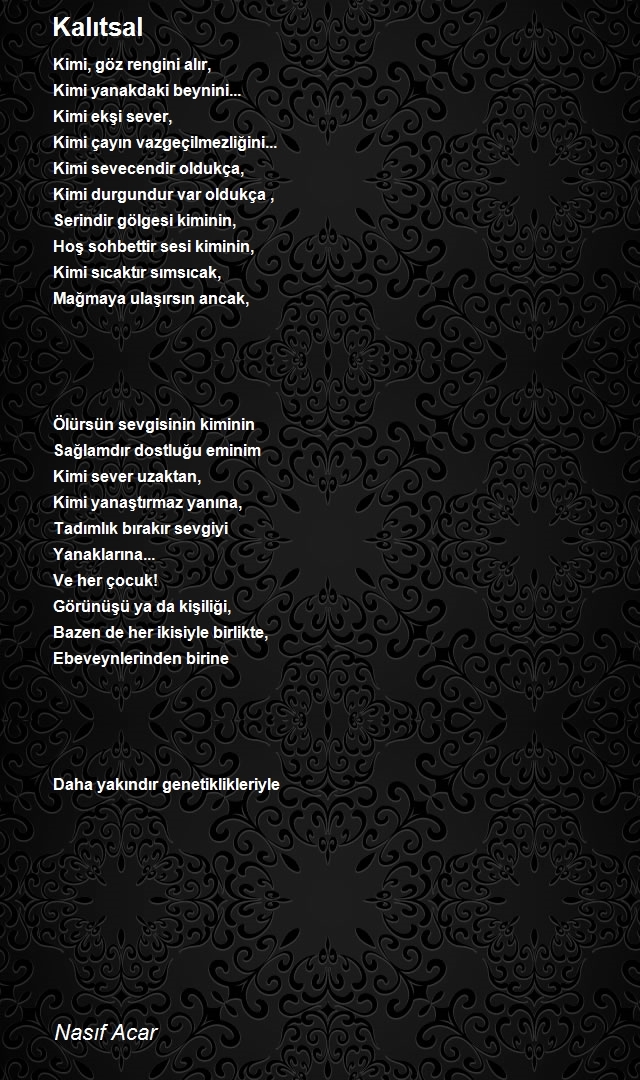 Kalıtsal

Kimi, göz rengini alır,
Kimi yanakdaki beynini...
Kimi ekşi sever,
Kimi çayın vazgeçilmezliğini...
Kimi sevecendir oldukça,
Kimi durgundur var oldukça ,
Serindir gölgesi kiminin,
Hoş sohbettir sesi kiminin,
Kimi sıcaktır sımsıcak,
Mağmaya ulaşırsın ancak,

Ölürsün sevgisinin kiminin
Sağlamdır dostluğu eminim
Kimi sever uzaktan,
Kimi yanaştırmaz yanına,
Tadımlık bırakır sevgiyi
Yanaklarına...
Ve her çocuk!
Görünüşü ya da kişiliği,
Bazen de her ikisiyle birlikte,
Ebeveynlerinden birine

Daha yakındır genetiklikleriyle

Nasıf Acar